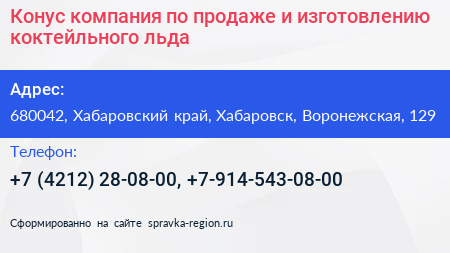 Конус компания по продаже и изготовлению коктейльного льда

Адрес:

680042, Хабаровский край, Хабаровск, Воронежская, 129

Телефон:

+7 (4212) 28-08-00, +7-914-543-08-00

Сформированно на сайте spravka-region.ru